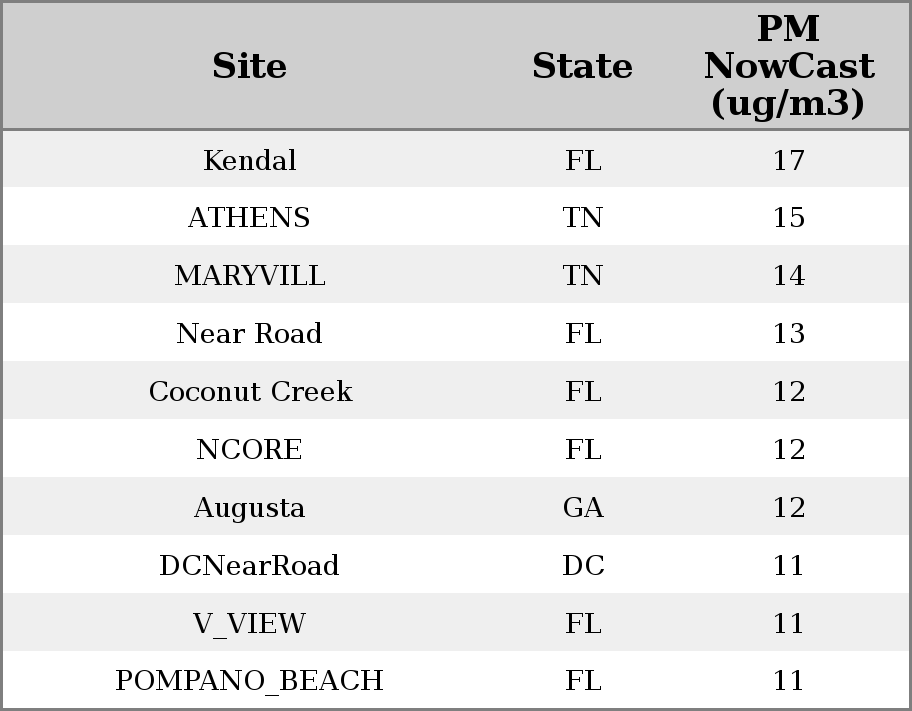 | Site | State | PM NowCast (ug/m3) |
|---|---|---|
| Kendal | FL | 17 |
| ATHENS | TN | 15 |
| MARYVILL | TN | 14 |
| Near Road | FL | 13 |
| Coconut Creek | FL | 12 |
| NCORE | FL | 12 |
| Augusta | GA | 12 |
| DCNearRoad | DC | 11 |
| V_VIEW | FL | 11 |
| POMPANO_BEACH | FL | 11 |